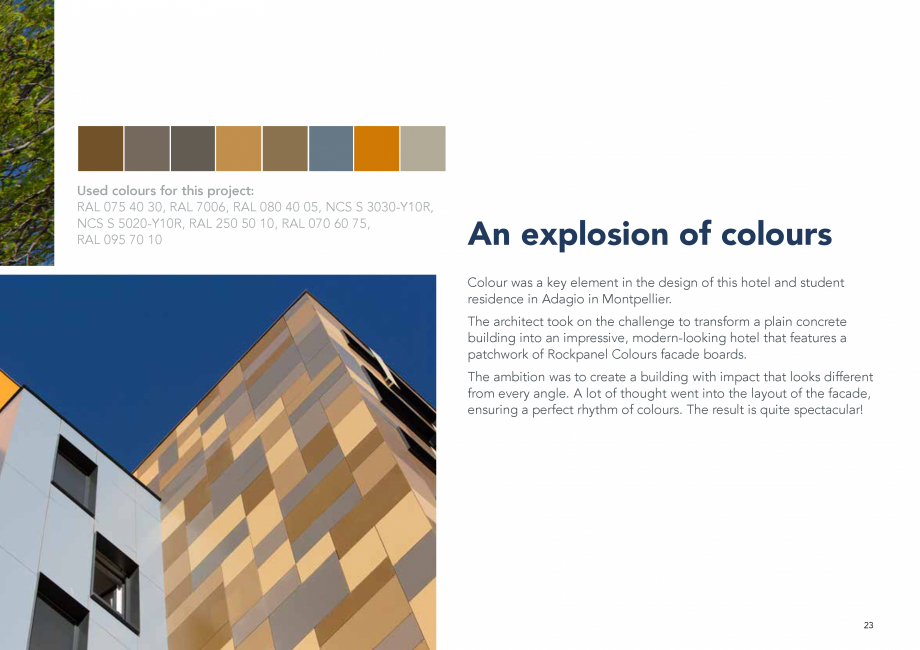 Used colours for this project:
RAL 075 40 30, RAL 7006, RAL 080 40 05, NCS S 3030-Y10R, NCS S 5020-Y10R, RAL 250 50 10, RAL 070 60 75, RAL 095 70 10

An explosion of colours

Colour was a key element in the design of this hotel and student residence in Adagio in Montpellier.

The architect took on the challenge to transform a plain concrete building into an impressive, modern-looking hotel that features a patchwork of Rockpanel Colours facade boards.

The ambition was to create a building with impact that looks different from every angle. A lot of thought went into the layout of the facade, ensuring a perfect rhythm of colours. The result is quite spectacular!

23